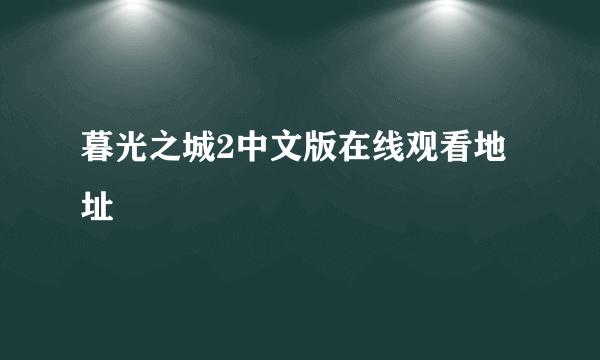 暮光之城2中文版在线观看地址